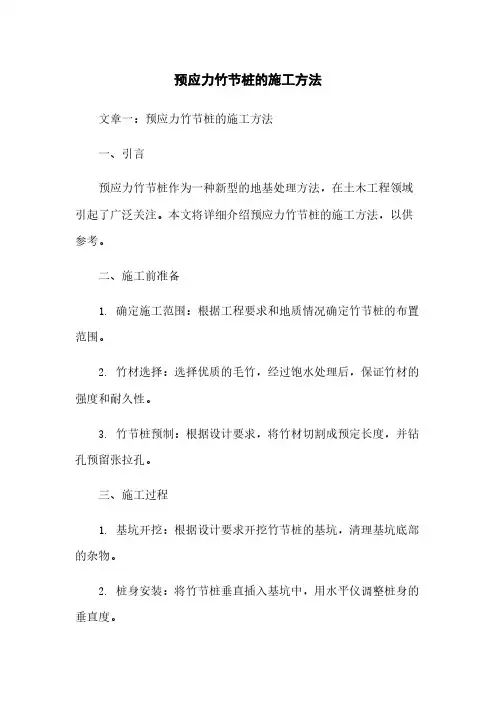 预应力竹节桩的施工方法

文章一：预应力竹节桩的施工方法

一、引言

预应力竹节桩作为一种新型的地基处理方法，在土木工程领域引起了广泛关注。本文将详细介绍预应力竹节桩的施工方法，以供参考。

二、施工前准备

1. 确定施工范围：根据工程要求和地质情况确定竹节桩的布置范围。

2. 竹材选择：选择优质的毛竹，经过饱水处理后，保证竹材的强度和耐久性。

3. 竹节桩预制：根据设计要求，将竹材切割成预定长度，并钻孔预留张拉孔。

三、施工过程

1. 基坑开挖：根据设计要求开挖竹节桩的基坑，清理基坑底部的杂物。

2. 桩身安装：将竹节桩垂直插入基坑中，用水平仪调整桩身的垂直度。